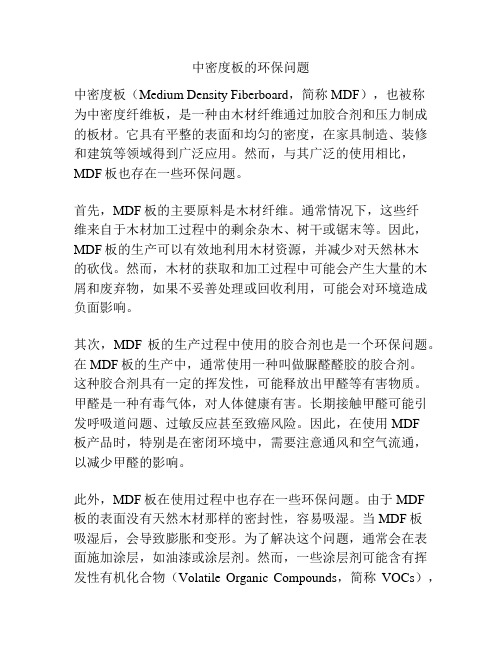 中密度板的环保问题

中密度板（Medium Density Fiberboard，简称 MDF），也被称为中密度纤维板，是一种由木材纤维通过加胶合剂和压力制成的板材。它具有平整的表面和均匀的密度，在家具制造、装修和建筑等领域得到广泛应用。然而，与其广泛的使用相比，MDF 板也存在一些环保问题。

首先，MDF 板的主要原料是木材纤维。通常情况下，这些纤维来自于木材加工过程中的剩余杂木、树干或锯末等。因此，MDF 板的生产可以有效地利用木材资源，并减少对天然林木的砍伐。然而，木材的获取和加工过程中可能会产生大量的木屑和废弃物，如果不妥善处理或回收利用，可能会对环境造成负面影响。

其次，MDF 板的生产过程中使用的胶合剂也是一个环保问题。在 MDF 板的生产中，通常使用一种叫做脲醛醛胶的胶合剂。这种胶合剂具有一定的挥发性，可能释放出甲醛等有害物质。甲醛是一种有毒气体，对人体健康有害。长期接触甲醛可能引发呼吸道问题、过敏反应甚至致癌风险。因此，在使用 MDF 板产品时，特别是在密闭环境中，需要注意通风和空气流通，以减少甲醛的影响。

此外，MDF 板在使用过程中也存在一些环保问题。由于 MDF 板的表面没有天然木材那样的密封性，容易吸湿。当 MDF 板吸湿后，会导致膨胀和变形。为了解决这个问题，通常会在表面施加涂层，如油漆或涂层剂。然而，一些涂层剂可能含有挥发性有机化合物（Volatile Organic Compounds，简称 VOCs），